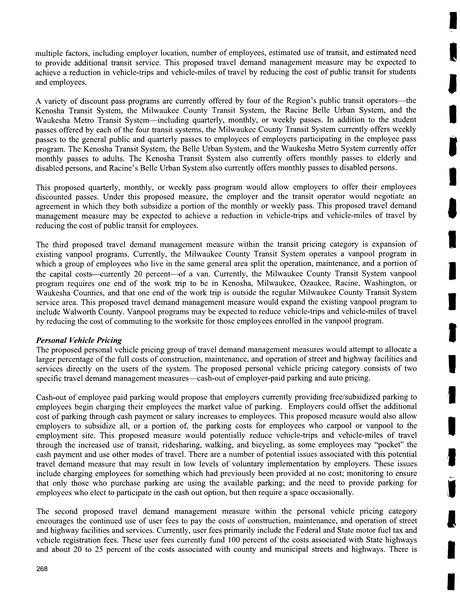 multiple factors, including employer location, number of employees, estimated use of transit, and estimated need to provide additional transit service. This proposed travel demand management measure may be expected to achieve a reduction in vehicle-trips and vehicle-miles of travel by reducing the cost of public transit for students and employees.

A variety of discount pass programs are currently offered by four of the Region's public transit operators—the Kenosha Transit System, the Milwaukee County Transit System, the Racine Belle Urban System, and the Waukesha Metro Transit System—including quarterly, monthly, or weekly passes. In addition to the student passes offered by each of the four transit systems, the Milwaukee County Transit System currently offers weekly passes to the general public and quarterly passes to employees of employers participating in the employee pass program. The Kenosha Transit System, the Belle Urban System, and the Waukesha Metro System currently offer monthly passes to adults. The Kenosha Transit System also currently offers monthly passes to elderly and disabled persons, and Racine's Belle Urban System also currently offers monthly passes to disabled persons.

This proposed quarterly, monthly, or weekly pass program would allow employers to offer their employees discounted passes. Under this proposed measure, the employer and the transit operator would negotiate an agreement in which they both subsidize a portion of the monthly or weekly pass. This proposed travel demand management measure may be expected to achieve a reduction in vehicle-trips and vehicle-miles of travel by reducing the cost of public transit for employees.

The third proposed travel demand management measure within the transit pricing category is expansion of existing vanpool programs. Currently, the Milwaukee County Transit System operates a vanpool program in which a group of employees who live in the same general area split the operation, maintenance, and a portion of the capital costs—currently 20 percent—of a van. Currently, the Milwaukee County Transit System vanpool program requires one end of the work trip to be in Kenosha, Milwaukee, Ozaukee, Racine, Washington, or Waukesha Counties, and that one end of the work trip is outside the regular Milwaukee County Transit System service area. This proposed travel demand management measure would expand the existing vanpool program to include Walworth County. Vanpool programs may be expected to reduce vehicle-trips and vehicle-miles of travel by reducing the cost of commuting to the worksite for those employees enrolled in the vanpool program.

Personal Vehicle Pricing
The proposed personal vehicle pricing group of travel demand management measures would attempt to allocate a larger percentage of the full costs of construction, maintenance, and operation of street and highway facilities and services directly on the users of the system. The proposed personal vehicle pricing category consists of two specific travel demand management measures—cash-out of employer-paid parking and auto pricing.

Cash-out of employee paid parking would propose that employers currently providing free/subsidized parking to employees begin charging their employees the market value of parking. Employers could offset the additional cost of parking through cash payment or salary increases to employees. This proposed measure would also allow employers to subsidize all, or a portion of, the parking costs for employees who carpool or vanpool to the employment site. This proposed measure would potentially reduce vehicle-trips and vehicle-miles of travel through the increased use of transit, ridesharing, walking, and bicycling, as some employees may "pocket" the cash payment and use other modes of travel. There are a number of potential issues associated with this potential travel demand measure that may result in low levels of voluntary implementation by employers. These issues include charging employees for something which had previously been provided at no cost; monitoring to ensure that only those who purchase parking are using the available parking; and the need to provide parking for employees who elect to participate in the cash out option, but then require a space occasionally.

The second proposed travel demand management measure within the personal vehicle pricing category encourages the continued use of user fees to pay the costs of construction, maintenance, and operation of street and highway facilities and services. Currently, user fees primarily include the Federal and State motor fuel tax and vehicle registration fees. These user fees currently fund 100 percent of the costs associated with State highways and about 20 to 25 percent of the costs associated with county and municipal streets and highways. There is

268